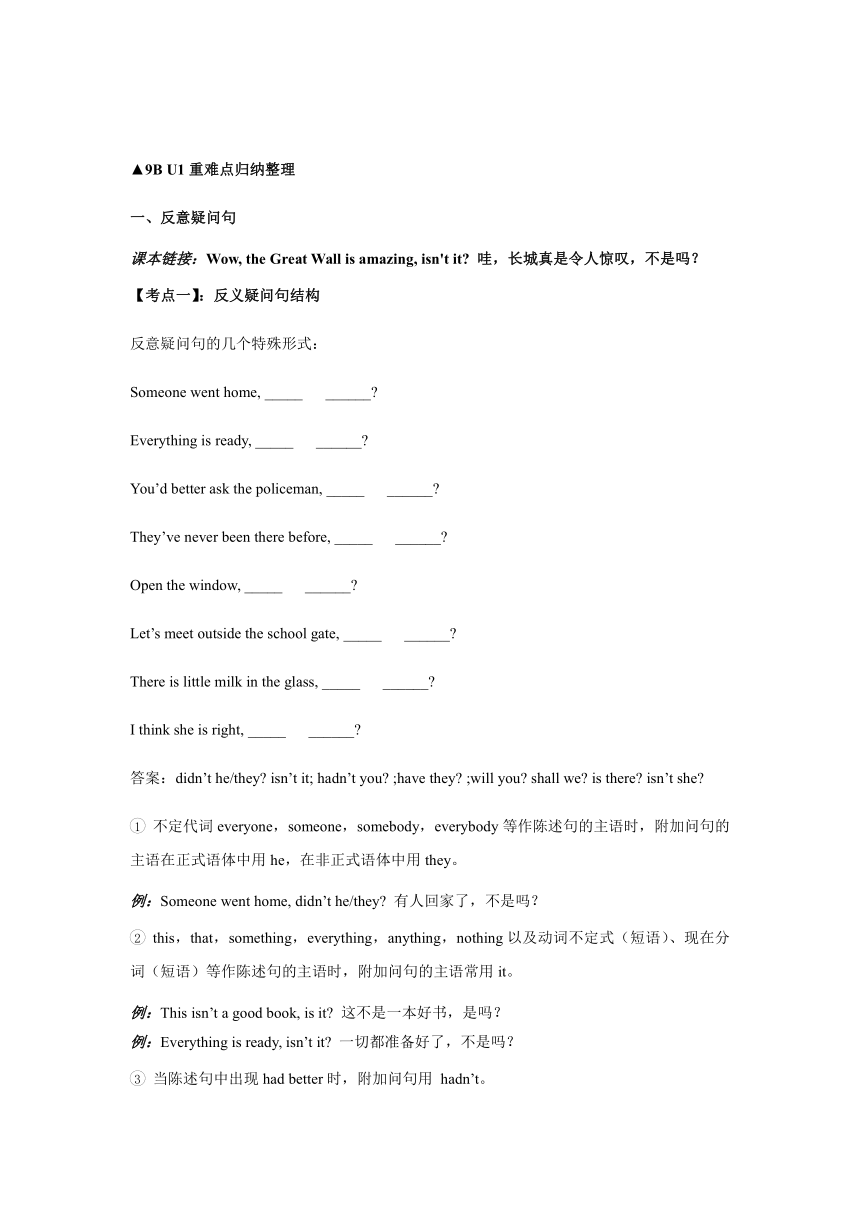 ▲9B U1 重难点归纳整理

一、反意疑问句

课本链接：Wow, the Great Wall is amazing, isn't it? 哇，长城真是令人惊叹，不是吗？

【考点一】：反义疑问句结构

反意疑问句的几个特殊形式：

Someone went home, _____ ______?

Everything is ready, _____ ______?

You’d better ask the policeman, _____ ______?

They’ve never been there before, _____ ______?

Open the window, _____ ______?

Let’s meet outside the school gate, _____ ______?

There is little milk in the glass, _____ ______?

I think she is right, _____ ______?

答案：didn’t he/they? isn’t it; hadn’t you? ;have they? ;will you? shall we? is there? isn’t she?

① 不定代词 everyone，someone，somebody，everybody 等作陈述句的主语时，附加问句的主语在正式语体中用 he，在非正式语体中用 they。

例：Someone went home, didn’t he/they? 有人回家了，不是吗？

② this，that，something，everything，anything，nothing 以及动词不定式（短语）、现在分词（短语）等作陈述句的主语时，附加问句的主语常用 it。

例：This isn’t a good book, is it? 这不是一本好书，是吗？
例：Everything is ready, isn’t it? 一切都准备好了，不是吗？

③ 当陈述句中出现 had better 时，附加问句用 hadn’t。